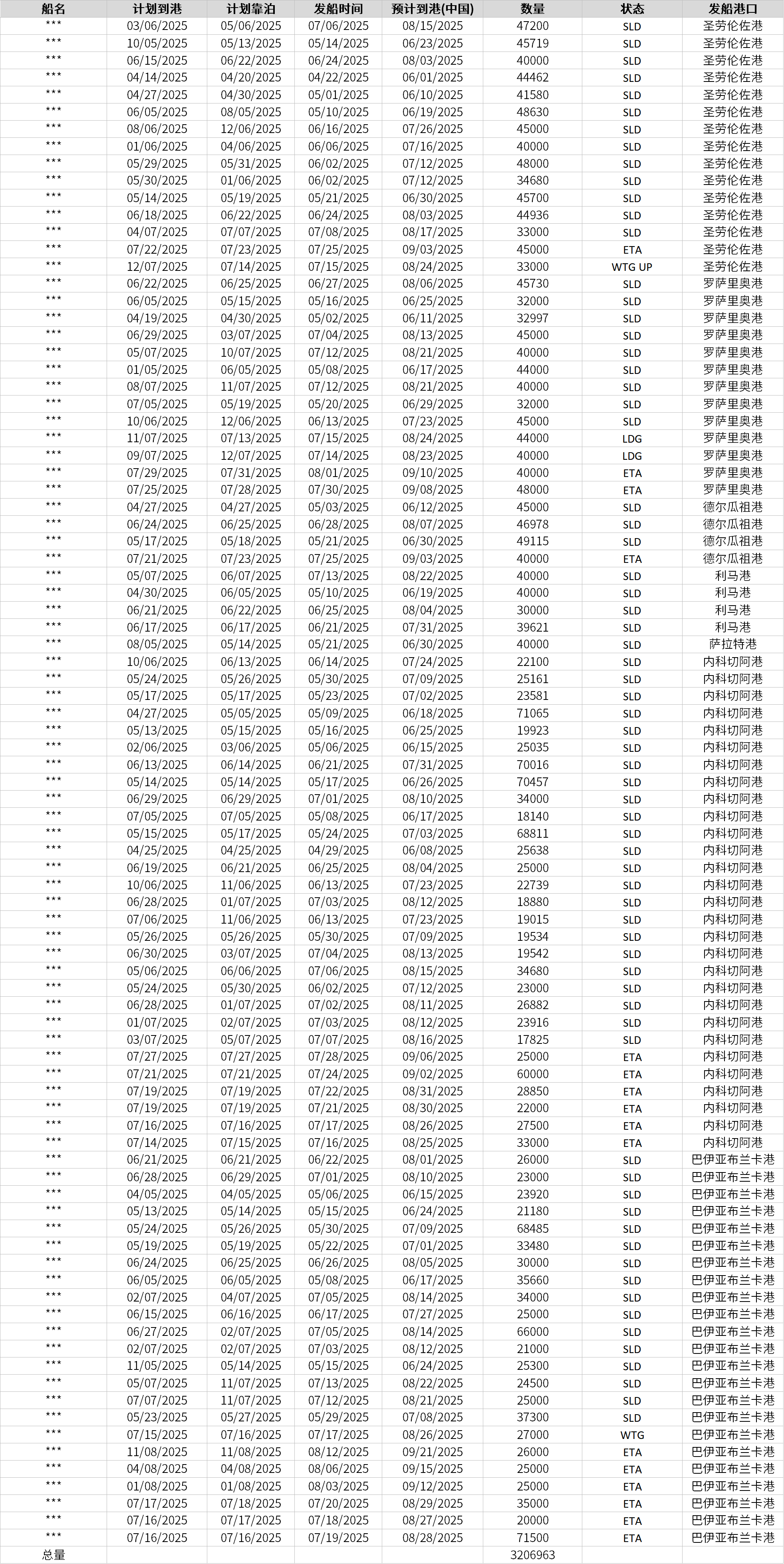 | 船名 | 计划到港 | 计划靠泊 | 发船时间 | 预计到港(中国) | 数量 | 状态 | 发船港口 |
|---|---|---|---|---|---|---|---|
| *** | 03/06/2025 | 05/06/2025 | 07/06/2025 | 08/15/2025 | 47200 | SLD | 圣劳伦佐港 |
| *** | 10/05/2025 | 05/13/2025 | 05/14/2025 | 06/23/2025 | 45719 | SLD | 圣劳伦佐港 |
| *** | 06/15/2025 | 06/22/2025 | 06/24/2025 | 08/03/2025 | 40000 | SLD | 圣劳伦佐港 |
| *** | 04/14/2025 | 04/20/2025 | 04/22/2025 | 06/01/2025 | 44462 | SLD | 圣劳伦佐港 |
| *** | 04/27/2025 | 04/30/2025 | 05/01/2025 | 06/10/2025 | 41580 | SLD | 圣劳伦佐港 |
| *** | 06/05/2025 | 08/05/2025 | 05/10/2025 | 06/19/2025 | 48630 | SLD | 圣劳伦佐港 |
| *** | 08/06/2025 | 12/06/2025 | 06/16/2025 | 07/26/2025 | 45000 | SLD | 圣劳伦佐港 |
| *** | 01/06/2025 | 04/06/2025 | 06/06/2025 | 07/16/2025 | 40000 | SLD | 圣劳伦佐港 |
| *** | 05/29/2025 | 05/31/2025 | 06/02/2025 | 07/12/2025 | 48000 | SLD | 圣劳伦佐港 |
| *** | 05/30/2025 | 01/06/2025 | 06/02/2025 | 07/12/2025 | 34680 | SLD | 圣劳伦佐港 |
| *** | 05/14/2025 | 05/19/2025 | 05/21/2025 | 06/30/2025 | 45700 | SLD | 圣劳伦佐港 |
| *** | 06/18/2025 | 06/22/2025 | 06/24/2025 | 08/03/2025 | 44936 | SLD | 圣劳伦佐港 |
| *** | 04/07/2025 | 07/07/2025 | 07/08/2025 | 08/17/2025 | 33000 | SLD | 圣劳伦佐港 |
| *** | 07/22/2025 | 07/23/2025 | 07/25/2025 | 09/03/2025 | 45000 | ETA | 圣劳伦佐港 |
| *** | 12/07/2025 | 07/14/2025 | 07/15/2025 | 08/24/2025 | 33000 | WTG UP | 圣劳伦佐港 |
| *** | 06/22/2025 | 06/25/2025 | 06/27/2025 | 08/06/2025 | 45730 | SLD | 罗萨里奥港 |
| *** | 06/05/2025 | 05/15/2025 | 05/16/2025 | 06/25/2025 | 32000 | SLD | 罗萨里奥港 |
| *** | 04/19/2025 | 04/30/2025 | 05/02/2025 | 06/11/2025 | 32997 | SLD | 罗萨里奥港 |
| *** | 06/29/2025 | 03/07/2025 | 07/04/2025 | 08/13/2025 | 45000 | SLD | 罗萨里奥港 |
| *** | 05/07/2025 | 10/07/2025 | 07/12/2025 | 08/21/2025 | 40000 | SLD | 罗萨里奥港 |
| *** | 01/05/2025 | 06/05/2025 | 05/08/2025 | 06/17/2025 | 44000 | SLD | 罗萨里奥港 |
| *** | 08/07/2025 | 11/07/2025 | 07/12/2025 | 08/21/2025 | 40000 | SLD | 罗萨里奥港 |
| *** | 07/05/2025 | 05/19/2025 | 05/20/2025 | 06/29/2025 | 32000 | SLD | 罗萨里奥港 |
| *** | 10/06/2025 | 12/06/2025 | 06/13/2025 | 07/23/2025 | 45000 | SLD | 罗萨里奥港 |
| *** | 11/07/2025 | 07/13/2025 | 07/15/2025 | 08/24/2025 | 44000 | LDG | 罗萨里奥港 |
| *** | 09/07/2025 | 12/07/2025 | 07/14/2025 | 08/23/2025 | 40000 | LDG | 罗萨里奥港 |
| *** | 07/29/2025 | 07/31/2025 | 08/01/2025 | 09/10/2025 | 40000 | ETA | 罗萨里奥港 |
| *** | 07/25/2025 | 07/28/2025 | 07/30/2025 | 09/08/2025 | 48000 | ETA | 罗萨里奥港 |
| *** | 04/27/2025 | 04/27/2025 | 05/03/2025 | 06/12/2025 | 45000 | SLD | 德尔瓜祖港 |
| *** | 06/24/2025 | 06/25/2025 | 06/28/2025 | 08/07/2025 | 46978 | SLD | 德尔瓜祖港 |
| *** | 05/17/2025 | 05/18/2025 | 05/21/2025 | 06/30/2025 | 49115 | SLD | 德尔瓜祖港 |
| *** | 07/21/2025 | 07/23/2025 | 07/25/2025 | 09/03/2025 | 40000 | ETA | 德尔瓜祖港 |
| *** | 05/07/2025 | 06/07/2025 | 07/13/2025 | 08/22/2025 | 40000 | SLD | 利马港 |
| *** | 04/30/2025 | 06/05/2025 | 05/10/2025 | 06/19/2025 | 40000 | SLD | 利马港 |
| *** | 06/21/2025 | 06/22/2025 | 06/25/2025 | 08/04/2025 | 30000 | SLD | 利马港 |
| *** | 06/17/2025 | 06/17/2025 | 06/21/2025 | 07/31/2025 | 39621 | SLD | 利马港 |
| *** | 08/05/2025 | 05/14/2025 | 05/21/2025 | 06/30/2025 | 40000 | SLD | 萨拉特港 |
| *** | 10/06/2025 | 06/13/2025 | 06/14/2025 | 07/24/2025 | 22100 | SLD | 内科切阿港 |
| *** | 05/24/2025 | 05/26/2025 | 05/30/2025 | 07/09/2025 | 25161 | SLD | 内科切阿港 |
| *** | 05/17/2025 | 05/17/2025 | 05/23/2025 | 07/02/2025 | 23581 | SLD | 内科切阿港 |
| *** | 04/27/2025 | 05/05/2025 | 05/09/2025 | 06/18/2025 | 71065 | SLD | 内科切阿港 |
| *** | 05/13/2025 | 05/15/2025 | 05/16/2025 | 06/25/2025 | 19923 | SLD | 内科切阿港 |
| *** | 02/06/2025 | 03/06/2025 | 05/06/2025 | 06/15/2025 | 25035 | SLD | 内科切阿港 |
| *** | 06/13/2025 | 06/14/2025 | 06/21/2025 | 07/31/2025 | 70016 | SLD | 内科切阿港 |
| *** | 05/14/2025 | 05/14/2025 | 05/17/2025 | 06/26/2025 | 70457 | SLD | 内科切阿港 |
| *** | 06/29/2025 | 06/29/2025 | 07/01/2025 | 08/10/2025 | 34000 | SLD | 内科切阿港 |
| *** | 07/05/2025 | 07/05/2025 | 05/08/2025 | 06/17/2025 | 18140 | SLD | 内科切阿港 |
| *** | 05/15/2025 | 05/17/2025 | 05/24/2025 | 07/03/2025 | 68811 | SLD | 内科切阿港 |
| *** | 04/25/2025 | 04/25/2025 | 04/29/2025 | 06/08/2025 | 25638 | SLD | 内科切阿港 |
| *** | 06/19/2025 | 06/21/2025 | 06/25/2025 | 08/04/2025 | 25000 | SLD | 内科切阿港 |
| *** | 10/06/2025 | 11/06/2025 | 06/13/2025 | 07/23/2025 | 22739 | SLD | 内科切阿港 |
| *** | 06/28/2025 | 01/07/2025 | 07/03/2025 | 08/12/2025 | 18880 | SLD | 内科切阿港 |
| *** | 07/06/2025 | 11/06/2025 | 06/13/2025 | 07/23/2025 | 19015 | SLD | 内科切阿港 |
| *** | 05/26/2025 | 05/26/2025 | 05/30/2025 | 07/09/2025 | 19534 | SLD | 内科切阿港 |
| *** | 06/30/2025 | 03/07/2025 | 07/04/2025 | 08/13/2025 | 19542 | SLD | 内科切阿港 |
| *** | 05/06/2025 | 06/06/2025 | 07/06/2025 | 08/15/2025 | 34680 | SLD | 内科切阿港 |
| *** | 05/24/2025 | 05/30/2025 | 06/02/2025 | 07/12/2025 | 23000 | SLD | 内科切阿港 |
| *** | 06/28/2025 | 01/07/2025 | 07/02/2025 | 08/11/2025 | 26882 | SLD | 内科切阿港 |
| *** | 01/07/2025 | 02/07/2025 | 07/03/2025 | 08/12/2025 | 23916 | SLD | 内科切阿港 |
| *** | 03/07/2025 | 05/07/2025 | 07/07/2025 | 08/16/2025 | 17825 | SLD | 内科切阿港 |
| *** | 07/27/2025 | 07/27/2025 | 07/28/2025 | 09/06/2025 | 25000 | ETA | 内科切阿港 |
| *** | 07/21/2025 | 07/21/2025 | 07/24/2025 | 09/02/2025 | 60000 | ETA | 内科切阿港 |
| *** | 07/19/2025 | 07/19/2025 | 07/22/2025 | 08/31/2025 | 28850 | ETA | 内科切阿港 |
| *** | 07/19/2025 | 07/19/2025 | 07/21/2025 | 08/30/2025 | 22000 | ETA | 内科切阿港 |
| *** | 07/16/2025 | 07/16/2025 | 07/17/2025 | 08/26/2025 | 27500 | ETA | 内科切阿港 |
| *** | 07/14/2025 | 07/15/2025 | 07/16/2025 | 08/25/2025 | 33000 | ETA | 内科切阿港 |
| *** | 06/21/2025 | 06/21/2025 | 06/22/2025 | 08/01/2025 | 26000 | SLD | 巴伊亚布兰卡港 |
| *** | 06/28/2025 | 06/29/2025 | 07/01/2025 | 08/10/2025 | 23000 | SLD | 巴伊亚布兰卡港 |
| *** | 04/05/2025 | 04/05/2025 | 05/06/2025 | 06/15/2025 | 23920 | SLD | 巴伊亚布兰卡港 |
| *** | 05/13/2025 | 05/14/2025 | 05/15/2025 | 06/24/2025 | 21180 | SLD | 巴伊亚布兰卡港 |
| *** | 05/24/2025 | 05/26/2025 | 05/30/2025 | 07/09/2025 | 68485 | SLD | 巴伊亚布兰卡港 |
| *** | 05/19/2025 | 05/19/2025 | 05/22/2025 | 07/01/2025 | 33480 | SLD | 巴伊亚布兰卡港 |
| *** | 06/24/2025 | 06/25/2025 | 06/26/2025 | 08/05/2025 | 30000 | SLD | 巴伊亚布兰卡港 |
| *** | 06/05/2025 | 06/05/2025 | 05/08/2025 | 06/17/2025 | 35660 | SLD | 巴伊亚布兰卡港 |
| *** | 02/07/2025 | 04/07/2025 | 07/05/2025 | 08/14/2025 | 34000 | SLD | 巴伊亚布兰卡港 |
| *** | 06/15/2025 | 06/16/2025 | 06/17/2025 | 07/27/2025 | 25000 | SLD | 巴伊亚布兰卡港 |
| *** | 06/27/2025 | 02/07/2025 | 07/05/2025 | 08/14/2025 | 66000 | SLD | 巴伊亚布兰卡港 |
| *** | 02/07/2025 | 02/07/2025 | 07/03/2025 | 08/12/2025 | 21000 | SLD | 巴伊亚布兰卡港 |
| *** | 11/05/2025 | 05/14/2025 | 05/15/2025 | 06/24/2025 | 25300 | SLD | 巴伊亚布兰卡港 |
| *** | 05/07/2025 | 11/07/2025 | 07/13/2025 | 08/22/2025 | 24500 | SLD | 巴伊亚布兰卡港 |
| *** | 07/07/2025 | 11/07/2025 | 07/12/2025 | 08/21/2025 | 25000 | SLD | 巴伊亚布兰卡港 |
| *** | 05/23/2025 | 05/27/2025 | 05/29/2025 | 07/08/2025 | 37300 | SLD | 巴伊亚布兰卡港 |
| *** | 07/15/2025 | 07/16/2025 | 07/17/2025 | 08/26/2025 | 27000 | WTG | 巴伊亚布兰卡港 |
| *** | 11/08/2025 | 11/08/2025 | 08/12/2025 | 09/21/2025 | 26000 | ETA | 巴伊亚布兰卡港 |
| *** | 04/08/2025 | 04/08/2025 | 08/06/2025 | 09/15/2025 | 25000 | ETA | 巴伊亚布兰卡港 |
| *** | 01/08/2025 | 01/08/2025 | 08/03/2025 | 09/12/2025 | 25000 | ETA | 巴伊亚布兰卡港 |
| *** | 07/17/2025 | 07/18/2025 | 07/20/2025 | 08/29/2025 | 35000 | ETA | 巴伊亚布兰卡港 |
| *** | 07/16/2025 | 07/17/2025 | 07/18/2025 | 08/27/2025 | 20000 | ETA | 巴伊亚布兰卡港 |
| *** | 07/16/2025 | 07/16/2025 | 07/19/2025 | 08/28/2025 | 71500 | ETA | 巴伊亚布兰卡港 |
| 总量 | | | | | 3206963 | | |